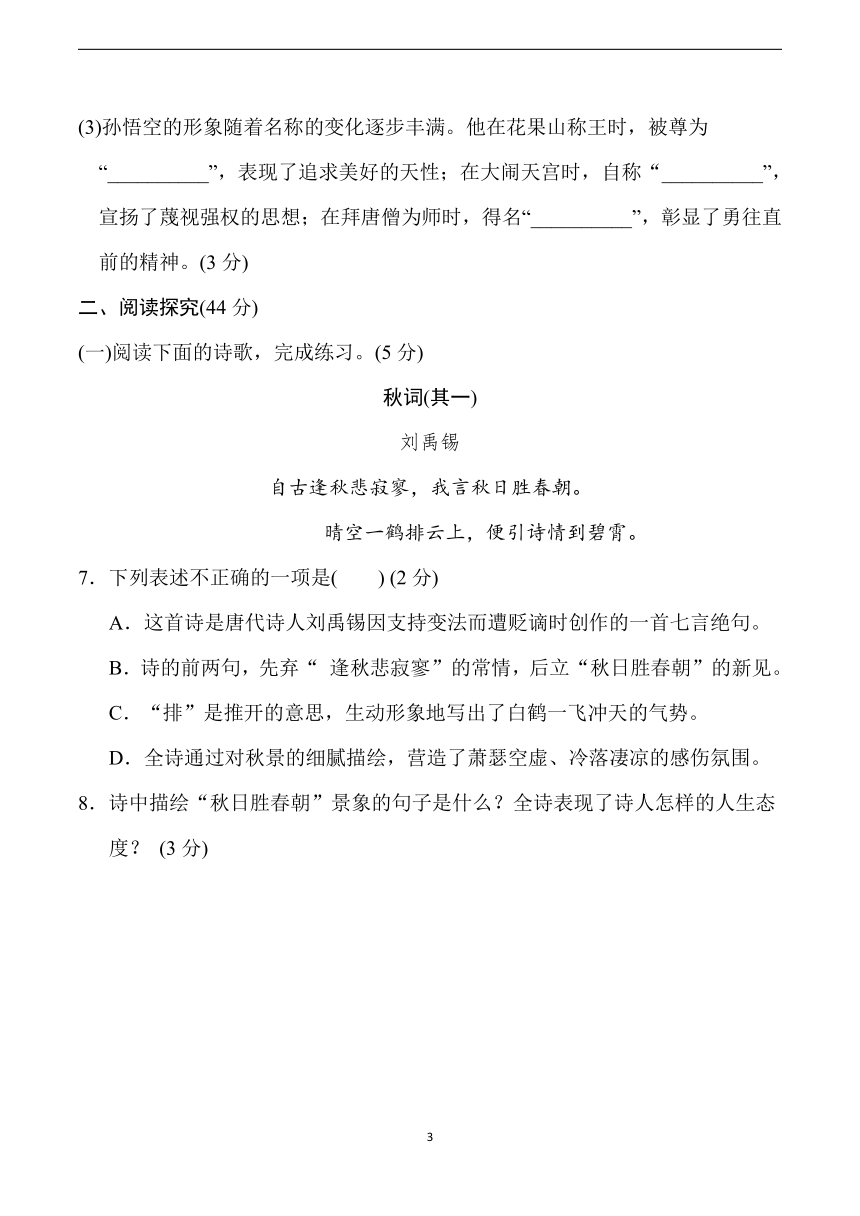 (3)孙悟空的形象随着名称的变化逐步丰满。他在花果山称王时，被尊为“__________”，表现了追求美好的天性；在大闹天宫时，自称“__________”，宣扬了蔑视强权的思想；在拜唐僧为师时，得名“__________”，彰显了勇往直前的精神。(3 分)

二、阅读探究(44 分)

(一)阅读下面的诗歌，完成练习。(5 分)

秋词(其一)

刘禹锡

自古逢秋悲寂寥，我言秋日胜春朝。

晴空一鹤排云上，便引诗情到碧霄。

7．下列表述不正确的一项是(　　) (2 分)

A．这首诗是唐代诗人刘禹锡因支持变法而遭贬谪时创作的一首七言绝句。

B．诗的前两句，先弃“ 逢秋悲寂寥”的常情，后立“秋日胜春朝”的新见。

C．“排”是推开的意思，生动形象地写出了白鹤一飞冲天的气势。

D．全诗通过对秋景的细腻描绘，营造了萧瑟空虚、冷落凄凉的感伤氛围。

8．诗中描绘“秋日胜春朝”景象的句子是什么？全诗表现了诗人怎样的人生态度？ (3 分)

3